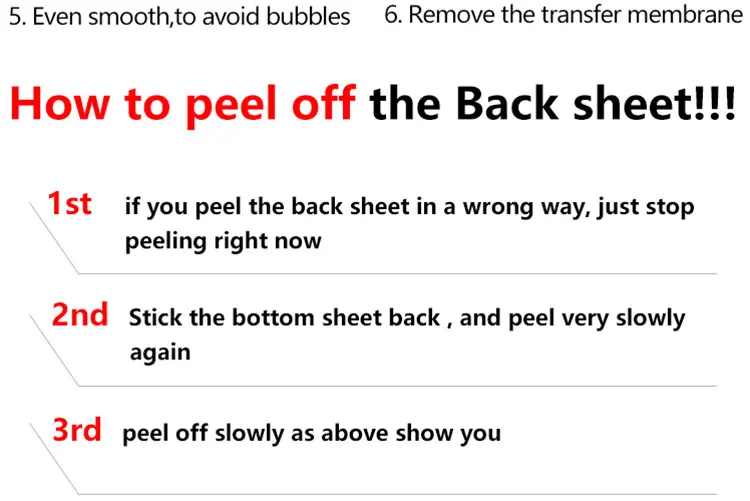 5. Even smooth,to avoid bubbles

6. Remove the transfer membrane

How to peel off the Back sheet!!!

1st if you peel the back sheet in a wrong way, just stop peeling right now

2nd Stick the bottom sheet back , and peel very slowly again

3rd peel off slowly as above show you